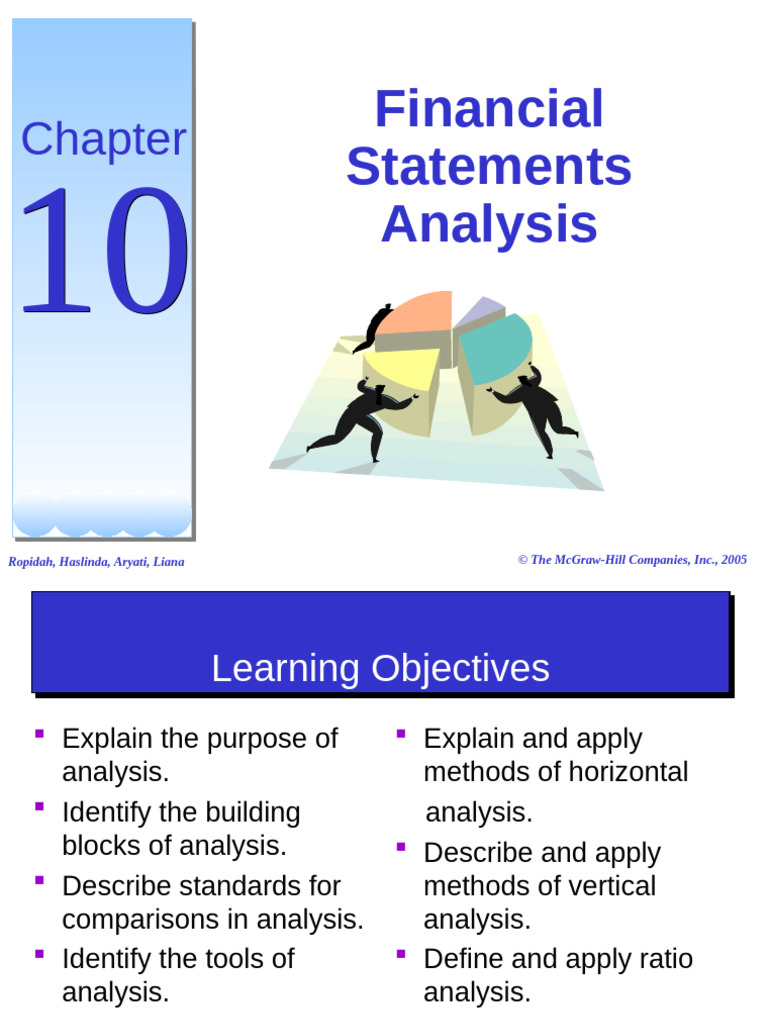 Chapter

10

Financial Statements Analysis

Ropidah, Haslinda, Aryati, Liana

© The McGraw-Hill Companies, Inc., 2005

Learning Objectives

- Explain the purpose of analysis.
- Identify the building blocks of analysis.
- Describe standards for comparisons in analysis.
- Identify the tools of analysis.

- Explain and apply methods of horizontal analysis.
- Describe and apply methods of vertical analysis.
- Define and apply ratio analysis.